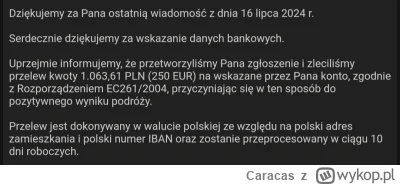 Dziękujemy za Pana ostatnią wiadomość z dnia 16 lipca 2024 r.

Serdecznie dziękujemy za wskazanie danych bankowych.

Uprzejmie informujemy, że przetworzyliśmy Pana zgłoszenie i zleciliśmy przelew kwoty 1.063,61 PLN (250 EUR) na wskazane przez Pana konto, zgodnie z Rozporządzeniem EC261/2004, przyczyniając się w ten sposób do pozytywnego wyniku podróży.

Przelew jest dokonywany w walucie polskiej ze względu na polski adres zamieszkania i polski numer IBAN oraz zostanie przeprocesowany w ciągu 10 dni roboczych.

Caracas z wykop.pl